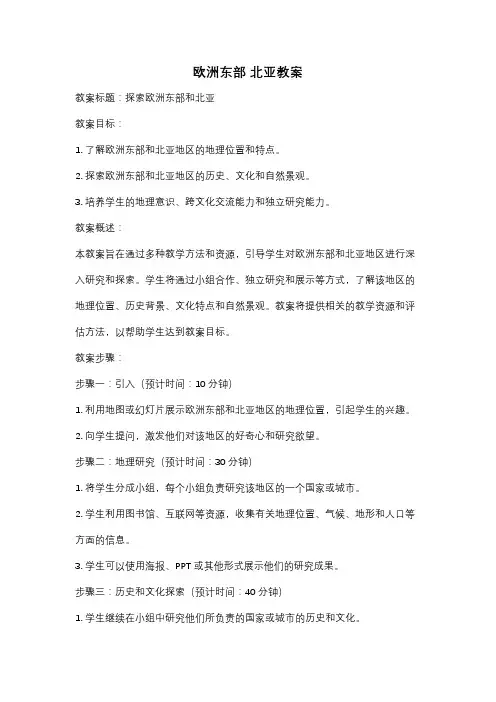 欧洲东部 北亚教案

教案标题：探索欧洲东部和北亚

教案目标：

1. 了解欧洲东部和北亚地区的地理位置和特点。

2. 探索欧洲东部和北亚地区的历史、文化和自然景观。

3. 培养学生的地理意识、跨文化交流能力和独立研究能力。

教案概述：

本教案旨在通过多种教学方法和资源，引导学生对欧洲东部和北亚地区进行深入研究和探索。学生将通过小组合作、独立研究和展示等方式，了解该地区的地理位置、历史背景、文化特点和自然景观。教案将提供相关的教学资源和评估方法，以帮助学生达到教案目标。

教案步骤：

步骤一：引入（预计时间：10 分钟）

1. 利用地图或幻灯片展示欧洲东部和北亚地区的地理位置，引起学生的兴趣。

2. 向学生提问，激发他们对该地区的好奇心和研究欲望。

步骤二：地理研究（预计时间：30 分钟）

1. 将学生分成小组，每个小组负责研究该地区的一个国家或城市。

2. 学生利用图书馆、互联网等资源，收集有关地理位置、气候、地形和人口等方面的信息。

3. 学生可以使用海报、PPT 或其他形式展示他们的研究成果。

步骤三：历史和文化探索（预计时间：40 分钟）

1. 学生继续在小组中研究他们所负责的国家或城市的历史和文化。